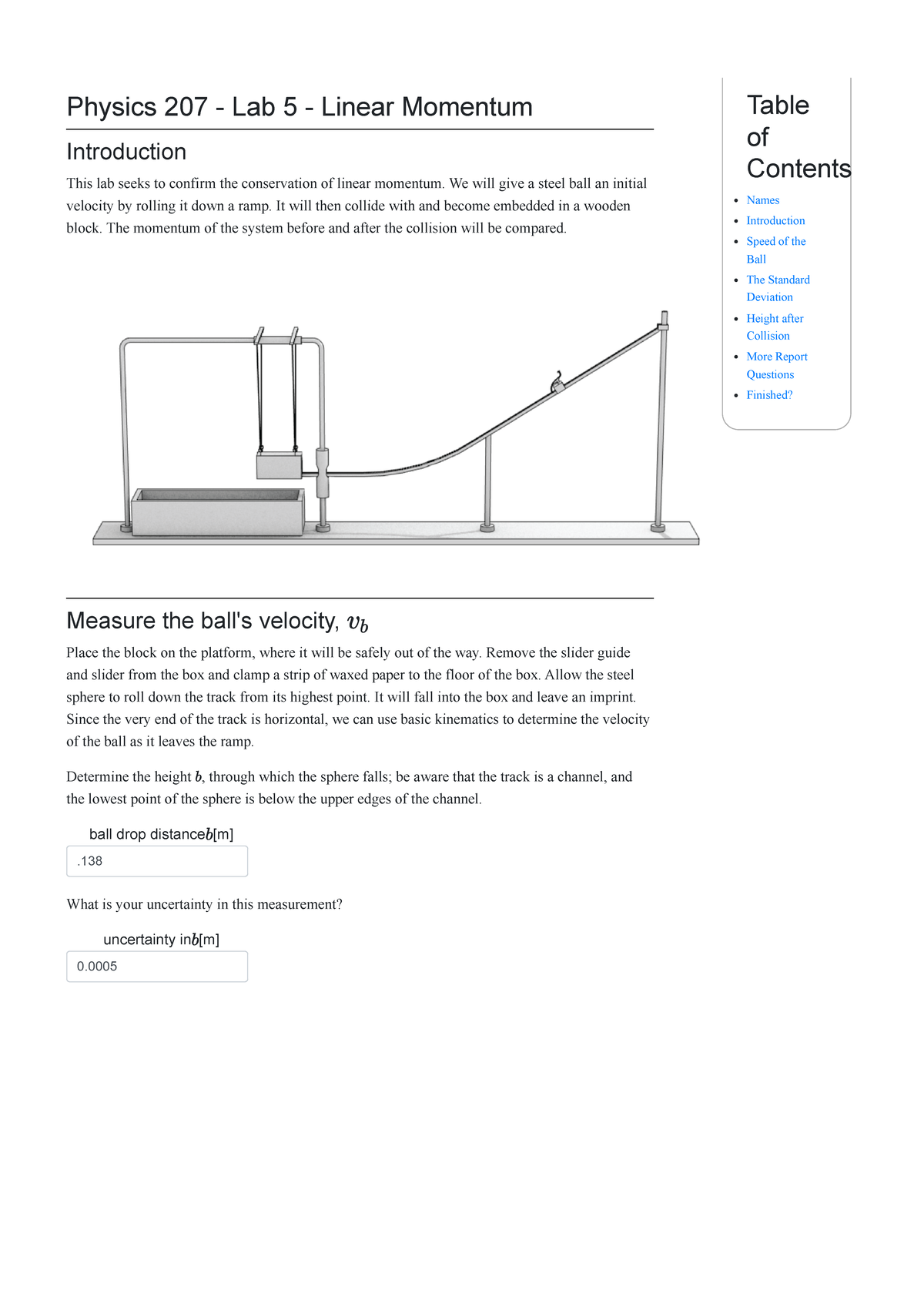 Physics 207 - Lab 5 - Linear Momentum

Introduction

This lab seeks to confirm the conservation of linear momentum. We will give a steel ball an initial velocity by rolling it down a ramp. It will then collide with and become embedded in a wooden block. The momentum of the system before and after the collision will be compared.

Measure the ball's velocity, $v_b$

Place the block on the platform, where it will be safely out of the way. Remove the slider guide and slider from the box and clamp a strip of waxed paper to the floor of the box. Allow the steel sphere to roll down the track from its highest point. It will fall into the box and leave an imprint. Since the very end of the track is horizontal, we can use basic kinematics to determine the velocity of the ball as it leaves the ramp.

Determine the height $b$, through which the sphere falls; be aware that the track is a channel, and the lowest point of the sphere is below the upper edges of the channel.

ball drop distance$b$[m]

.138

What is your uncertainty in this measurement?

uncertainty in$b$[m]

0.0005

Table of Contents

- Names
- Introduction
- Speed of the Ball
- The Standard Deviation
- Height after Collision
- More Report Questions
- Finished?